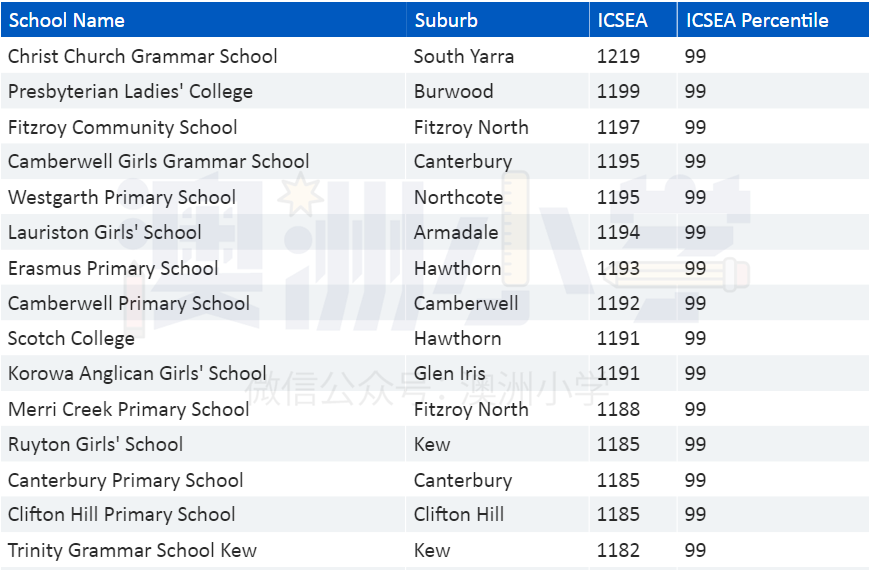 | School Name | Suburb | ICSEA | ICSEA Percentile |
|---|---|---|---|
| Christ Church Grammar School | South Yarra | 1219 | 99 |
| Presbyterian Ladies' College | Burwood | 1199 | 99 |
| Fitzroy Community School | Fitzroy North | 1197 | 99 |
| Camberwell Girls Grammar School | Canterbury | 1195 | 99 |
| Westgarth Primary School | Northcote | 1195 | 99 |
| Lauriston Girls' School | Armadale | 1194 | 99 |
| Erasmus Primary School | Hawthorn | 1193 | 99 |
| Camberwell Primary School | Camberwell | 1192 | 99 |
| Scotch College | Hawthorn | 1191 | 99 |
| Korowa Anglican Girls' School | Glen Iris | 1191 | 99 |
| Merri Creek Primary School | Fitzroy North | 1188 | 99 |
| Ruyton Girls' School | Kew | 1185 | 99 |
| Canterbury Primary School | Canterbury | 1185 | 99 |
| Clifton Hill Primary School | Clifton Hill | 1185 | 99 |
| Trinity Grammar School Kew | Kew | 1182 | 99 |

澳洲小学

微信公众号：澳洲小学